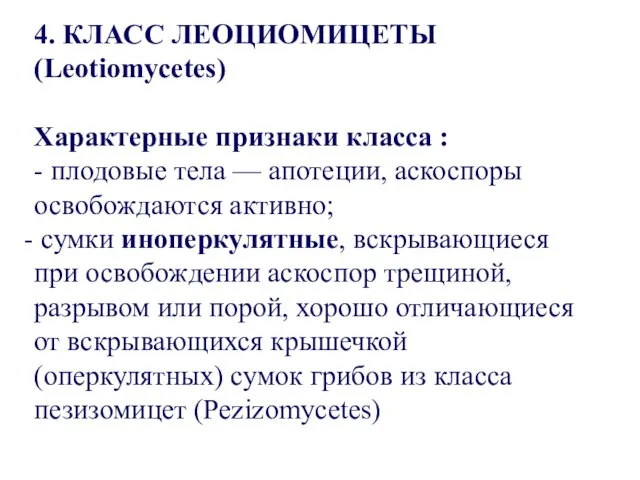 4. КЛАСС ЛЕОЦИОМИЦЕТЫ (Leotiomycetes)

Характерные признаки класса :
- плодовые тела — апотеции, аскоспоры освобождаются активно;
- сумки иноперкулятные, вскрывающиеся при освобождении аскоспор трещиной, разрывом или порой, хорошо отличающиеся от вскрывающихся крышечкой (оперкулятных) сумок грибов из класса пезизомицет (Pezizomycetes)